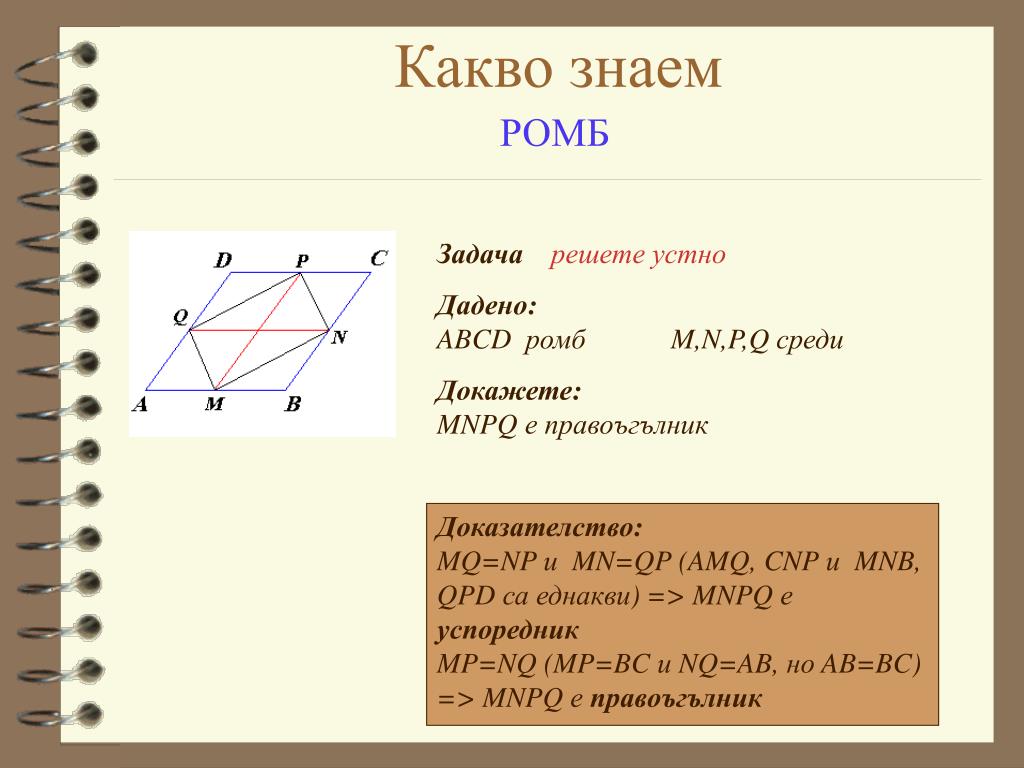 Какво знаем

РОМБ

D P C
Q N
A M B

Задача решете устно

Дадено:
ABCD ромб M,N,P,Q среди

Докажете:
MNPQ е правоъгълник

Доказателство:
MQ=NP и MN=QP (AMQ, CNP и MNB, QPD са еднакви) => MNPQ е успоредник
MP=NQ (MP=BC и NQ=AB, но AB=BC) => MNPQ е правоъгълник